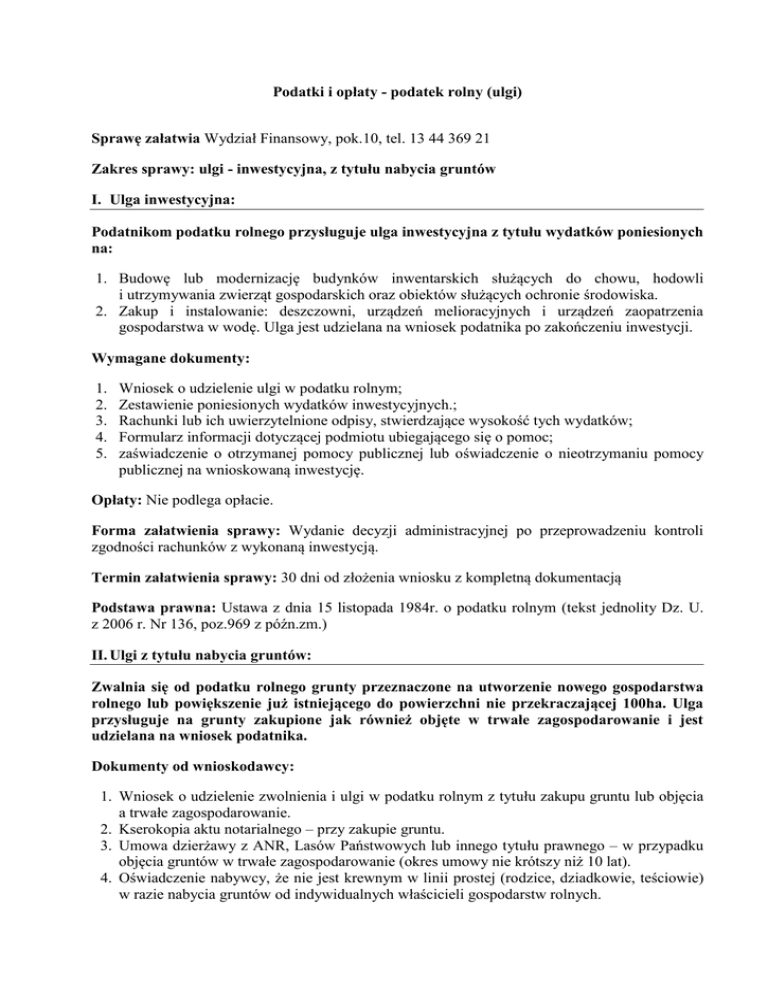 Podatki i opłaty - podatek rolny (ulgi)

Sprawę załatwia Wydział Finansowy, pok.10, tel. 13 44 369 21

Zakres sprawy: ulgi - inwestycyjna, z tytułu nabycia gruntów

I. Ulga inwestycyjna:

Podatnikom podatku rolnego przysługuje ulga inwestycyjna z tytułu wydatków poniesionych na:

1. Budowę lub modernizację budynków inwentarskich służących do chowu, hodowli i utrzymywania zwierząt gospodarskich oraz obiektów służących ochronie środowiska.
2. Zakup i instalowanie: deszczowni, urządzeń melioracyjnych i urządzeń zaopatrzenia gospodarstwa w wodę. Ulga jest udzielana na wniosek podatnika po zakończeniu inwestycji.

Wymagane dokumenty:

1. Wniosek o udzielenie ulgi w podatku rolnym;
2. Zestawienie poniesionych wydatków inwestycyjnych.;
3. Rachunki lub ich uwierzytelnione odpisy, stwierdzające wysokość tych wydatków;
4. Formularz informacji dotyczącej podmiotu ubiegającego się o pomoc;
5. zaświadczenie o otrzymanej pomocy publicznej lub oświadczenie o nieotrzymaniu pomocy publicznej na wnioskowaną inwestycję.

Opłaty: Nie podlega opłacie.

Forma załatwienia sprawy: Wydanie decyzji administracyjnej po przeprowadzeniu kontroli zgodności rachunków z wykonaną inwestycją.

Termin załatwienia sprawy: 30 dni od złożenia wniosku z kompletną dokumentacją

Podstawa prawna: Ustawa z dnia 15 listopada 1984r. o podatku rolnym (tekst jednolity Dz. U. z 2006 r. Nr 136, poz.969 z późn.zm.)

II. Ulgi z tytułu nabycia gruntów:

Zwalnia się od podatku rolnego grunty przeznaczone na utworzenie nowego gospodarstwa rolnego lub powiększenie już istniejącego do powierzchni nie przekraczającej 100ha. Ulga przysługuje na grunty zakupione jak również objęte w trwałe zagospodarowanie i jest udzielana na wniosek podatnika.

Dokumenty od wnioskodawcy:

1. Wniosek o udzielenie zwolnienia i ulgi w podatku rolnym z tytułu zakupu gruntu lub objęcia a trwałe zagospodarowanie.
2. Kserokopia aktu notarialnego – przy zakupie gruntu.
3. Umowa dzierżawy z ANR, Lasów Państwowych lub innego tytułu prawnego – w przypadku objęcia gruntów w trwałe zagospodarowanie (okres umowy nie krótszy niż 10 lat).
4. Oświadczenie nabywcy, że nie jest krewnym w linii prostej (rodzice, dziadkowie, teściowie) w razie nabycia gruntów od indywidualnych właścicieli gospodarstw rolnych.